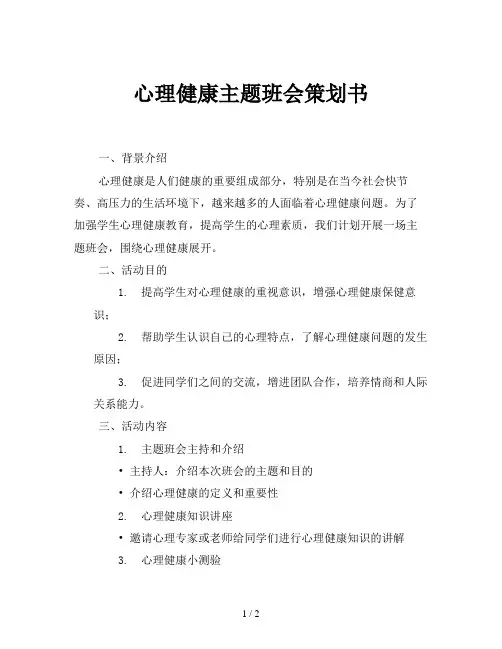 心理健康主题班会策划书

一、背景介绍

心理健康是人们健康的重要组成部分，特别是在当今社会快节奏、高压力的生活环境下，越来越多的人面临着心理健康问题。为了加强学生心理健康教育，提高学生的心理素质，我们计划开展一场主题班会，围绕心理健康展开。

二、活动目的

1. 提高学生对心理健康的重视意识，增强心理健康保健意识；

2. 帮助学生认识自己的心理特点，了解心理健康问题的发生原因；

3. 促进同学们之间的交流，增进团队合作，培养情商和人际关系能力。

三、活动内容

1. 主题班会主持和介绍

• 主持人：介绍本次班会的主题和目的

• 介绍心理健康的定义和重要性

2. 心理健康知识讲座

• 邀请心理专家或老师给同学们进行心理健康知识的讲解

3. 心理健康小测验

1 / 2